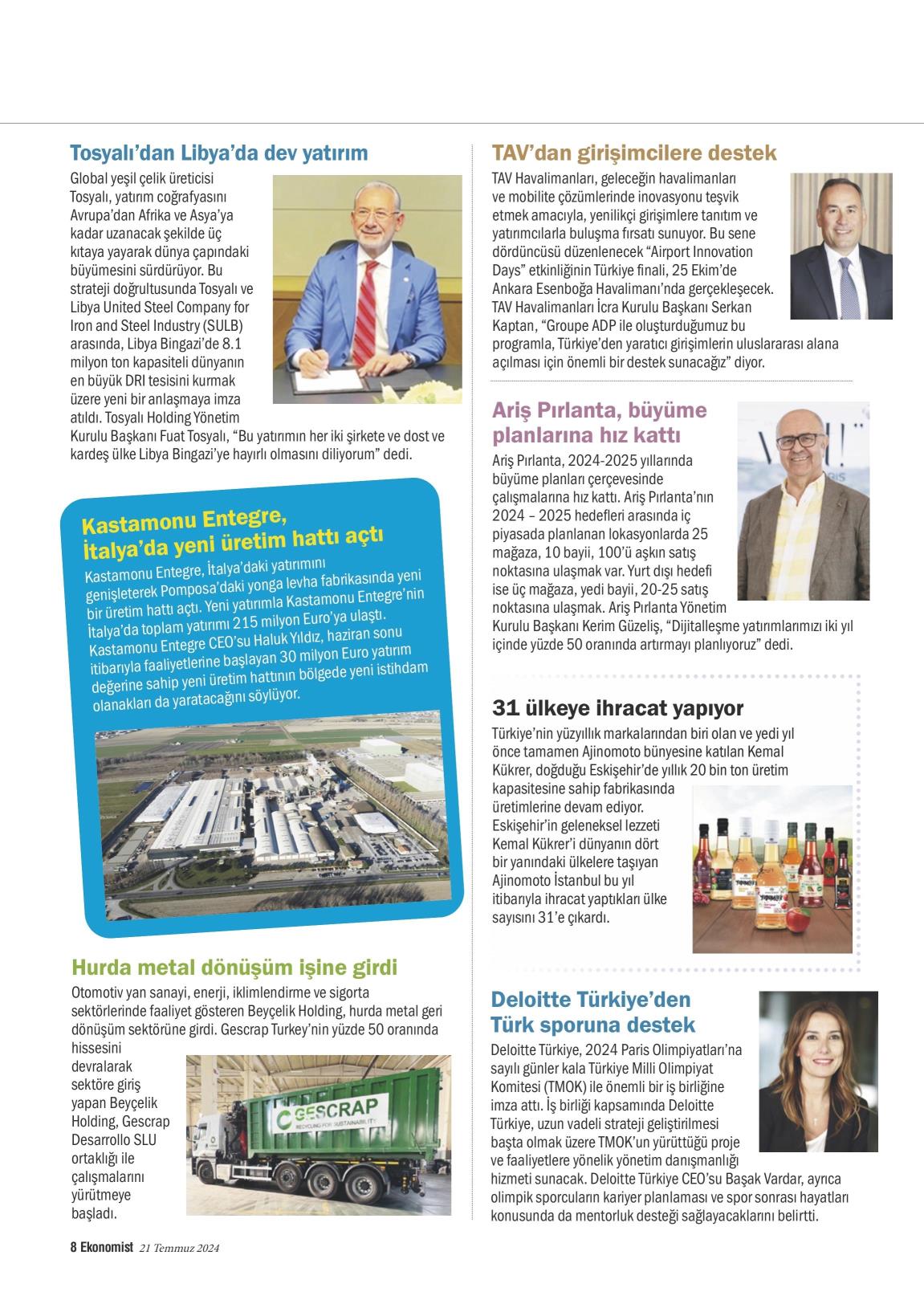 Tosyalı'dan Libya'da dev yatırım

Global yeşil çelik üreticisi Tosyalı, yatırım coğrafyasını Avrupa'dan Afrika ve Asya'ya kadar uzanacak şekilde üç kıtaya yayarak dünya çapındaki büyümesini sürdürüyor. Bu strateji doğrultusunda Tosyalı ve Libya United Steel Company for Iron and Steel Industry (SULB) arasında, Libya Bingazi'de 8.1 milyon ton kapasiteli dünyanın en büyük DRI tesisini kurmak üzere yeni bir anlaşmaya imza atıldı. Tosyalı Holding Yönetim Kurulu Başkanı Fuat Tosyalı, "Bu yatırımın her iki şirkete ve dost ve kardeş ülke Libya Bingazi'ye hayırlı olmasını diliyorum" dedi.

Kastamonu Entegre, İtalya'da yeni üretim hattı açtı

Kastamonu Entegre, İtalya'daki yatırımını genişleterek Pomposa'daki yonga levha fabrikasında yeni bir üretim hattı açtı. Yeni yatırımla Kastamonu Entegre'nin İtalya'da toplam yatırımı 215 milyon Euro'ya ulaştı. Kastamonu Entegre CEO'su Haluk Yıldız, haziran sonu itibarıyla faaliyetlerine başlayan 30 milyon Euro yatırım değerine sahip yeni üretim hattının bölgede yeni istihdam olanakları da yaratacağını söylüyor.

Hurda metal dönüşüm işine girdi

Otomotiv yan sanayi, enerji, iklimlendirme ve sigorta sektörlerinde faaliyet gösteren Beyçelik Holding, hurda metal geri dönüşüm sektörüne girdi. Gescrap Turkey'nin yüzde 50 oranında hissesini devralarak sektöre giriş yapan Beyçelik Holding, Gescrap Desarrollo SLU ortaklığı ile çalışmalarını yürütmeye başladı.

GESCRAP
RECYCLING FOR SUSTAINABILITY

TAV'dan girişimcilere destek

TAV Havalimanları, geleceğin havalimanları ve mobilite çözümlerinde inovasyonu teşvik etmek amacıyla, yenilikçi girişimlere tanıtım ve yatırımcılarla buluşma fırsatı sunuyor. Bu sene dördüncüsü düzenlenecek "Airport Innovation Days" etkinliğinin Türkiye finali, 25 Ekim'de Ankara Esenboğa Havalimanı'nda gerçekleşecek. TAV Havalimanları İcra Kurulu Başkanı Serkan Kaptan, "Groupe ADP ile oluşturduğumuz bu programla, Türkiye'den yaratıcı girişimlerin uluslararası alana açılması için önemli bir destek sunacağız" diyor.

Ariş Pırlanta, büyüme planlarına hız kattı

Ariş Pırlanta, 2024-2025 yıllarında büyüme planları çerçevesinde çalışmalarına hız kattı. Ariş Pırlanta'nın 2024 – 2025 hedefleri arasında iç piyasada planlanan lokasyonlarda 25 mağaza, 10 bayii, 100'ü aşkın satış noktasına ulaşmak var. Yurt dışı hedefi ise üç mağaza, yedi bayii, 20-25 satış noktasına ulaşmak. Ariş Pırlanta Yönetim Kurulu Başkanı Kerim Güzeliş, "Dijitalleşme yatırımlarımızı iki yıl içinde yüzde 50 oranında artırmayı planlıyoruz" dedi.

31 ülkeye ihracat yapıyor

Türkiye'nin yüzyıllık markalarından biri olan ve yedi yıl önce tamamen Ajinomoto bünyesine katılan Kemal Kükrer, doğduğu Eskişehir'de yıllık 20 bin ton üretim kapasitesine sahip fabrikasında üretimlerine devam ediyor. Eskişehir'in geleneksel lezzeti Kemal Kükrer'i dünyanın dört bir yanındaki ülkelere taşıyan Ajinomoto İstanbul bu yıl itibarıyla ihracat yaptıkları ülke sayısını 31'e çıkardı.

Deloitte Türkiye'den Türk sporuna destek

Deloitte Türkiye, 2024 Paris Olimpiyatları'na sayılı günler kala Türkiye Milli Olimpiyat Komitesi (TMOK) ile önemli bir iş birliğine imza attı. İş birliği kapsamında Deloitte Türkiye, uzun vadeli strateji geliştirilmesi başta olmak üzere TMOK'un yürüttüğü proje ve faaliyetlere yönelik yönetim danışmanlığı hizmeti sunacak. Deloitte Türkiye CEO'su Başak Vardar, ayrıca olimpik sporcuların kariyer planlaması ve spor sonrası hayatları konusunda da mentorluk desteği sağlayacaklarını belirtti.

8 Ekonomist 21 Temmuz 2024